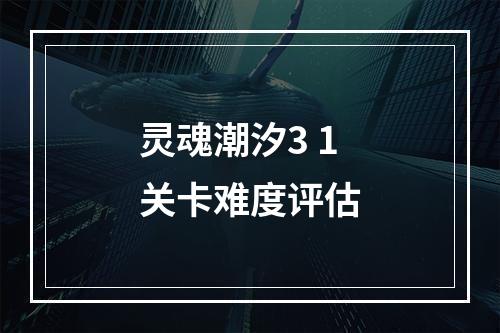 灵魂潮汐3 1
关卡难度评估